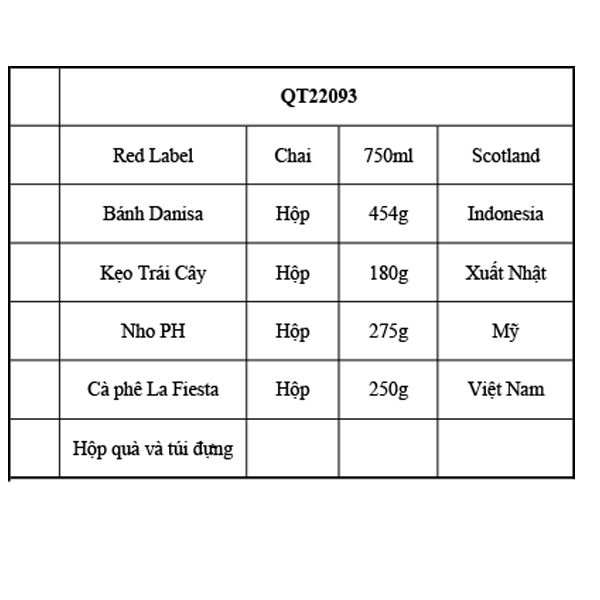 |  | QT22093 |  |  |  |
|---|---|---|---|---|
|  | Red Label | Chai | 750ml | Scotland |
|  | Bánh Danisa | Hộp | 454g | Indonesia |
|  | Kẹo Trái Cây | Hộp | 180g | Xuất Nhật |
|  | Nho PH | Hộp | 275g | Mỹ |
|  | Cà phê La Fiesta | Hộp | 250g | Việt Nam |
|  | Hộp quà và túi đựng |  |  |  |